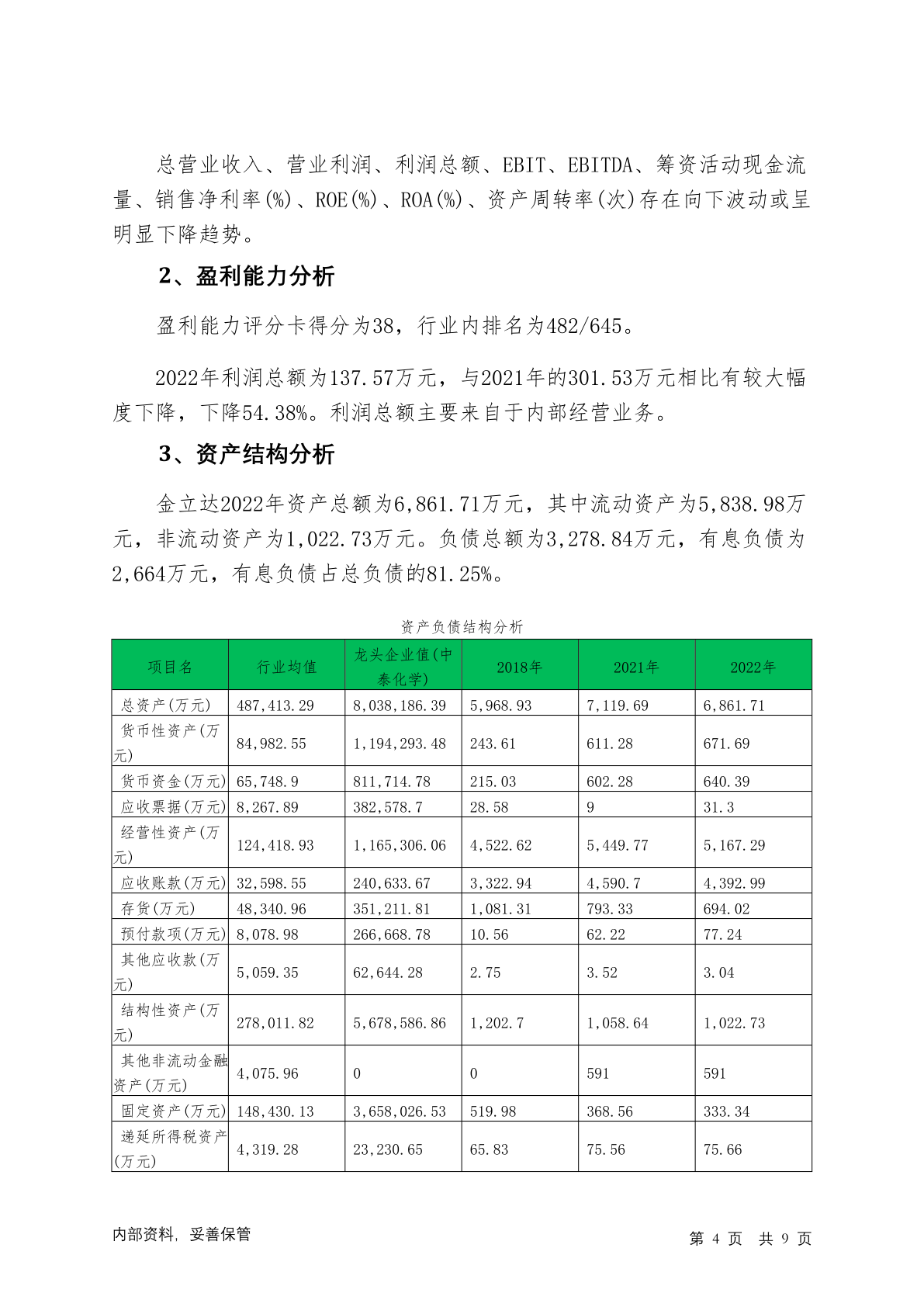 总营业收入、营业利润、利润总额、EBIT、EBITDA、筹资活动现金流量、销售净利率(%)、ROE(%)、ROA(%)、资产周转率(次)存在向下波动或呈明显下降趋势。

2、盈利能力分析

盈利能力评分卡得分为38，行业内排名为482/645。

2022年利润总额为137.57万元，与2021年的301.53万元相比有较大幅度下降，下降54.38%。利润总额主要来自于内部经营业务。

3、资产结构分析

金立达2022年资产总额为6,861.71万元，其中流动资产为5,838.98万元，非流动资产为1,022.73万元。负债总额为3,278.84万元，有息负债为2,664万元，有息负债占总负债的81.25%。

资产负债结构分析

| 项目名 | 行业均值 | 龙头企业值(中泰化学) | 2018年 | 2021年 | 2022年 |
|---|---|---|---|---|---|
| 总资产(万元) | 487,413.29 | 8,038,186.39 | 5,968.93 | 7,119.69 | 6,861.71 |
| 货币性资产(万元) | 84,982.55 | 1,194,293.48 | 243.61 | 611.28 | 671.69 |
| 货币资金(万元) | 65,748.9 | 811,714.78 | 215.03 | 602.28 | 640.39 |
| 应收票据(万元) | 8,267.89 | 382,578.7 | 28.58 | 9 | 31.3 |
| 经营性资产(万元) | 124,418.93 | 1,165,306.06 | 4,522.62 | 5,449.77 | 5,167.29 |
| 应收账款(万元) | 32,598.55 | 240,633.67 | 3,322.94 | 4,590.7 | 4,392.99 |
| 存货(万元) | 48,340.96 | 351,211.81 | 1,081.31 | 793.33 | 694.02 |
| 预付款项(万元) | 8,078.98 | 266,668.78 | 10.56 | 62.22 | 77.24 |
| 其他应收款(万元) | 5,059.35 | 62,644.28 | 2.75 | 3.52 | 3.04 |
| 结构性资产(万元) | 278,011.82 | 5,678,586.86 | 1,202.7 | 1,058.64 | 1,022.73 |
| 其他非流动金融资产(万元) | 4,075.96 | 0 | 0 | 591 | 591 |
| 固定资产(万元) | 148,430.13 | 3,658,026.53 | 519.98 | 368.56 | 333.34 |
| 递延所得税资产(万元) | 4,319.28 | 23,230.65 | 65.83 | 75.56 | 75.66 |

内部资料，妥善保管

第 4 页 共 9 页